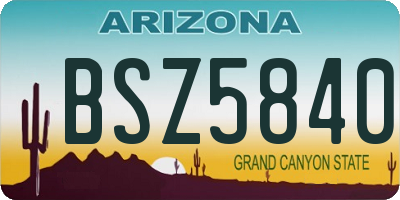 ARIZONA

BSZ5840

GRAND CANYON STATE